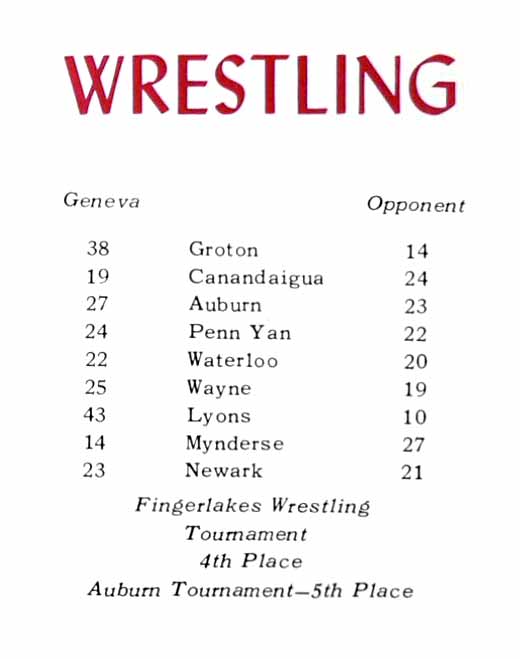 WRESTLING

| Geneva | | Opponent |
|---|---|---|
| 38 | Groton | 14 |
| 19 | Canandaigua | 24 |
| 27 | Auburn | 23 |
| 24 | Penn Yan | 22 |
| 22 | Waterloo | 20 |
| 25 | Wayne | 19 |
| 43 | Lyons | 10 |
| 14 | Mynderse | 27 |
| 23 | Newark | 21 |

Fingerlakes Wrestling
Tournament
4th Place
Auburn Tournament–5th Place